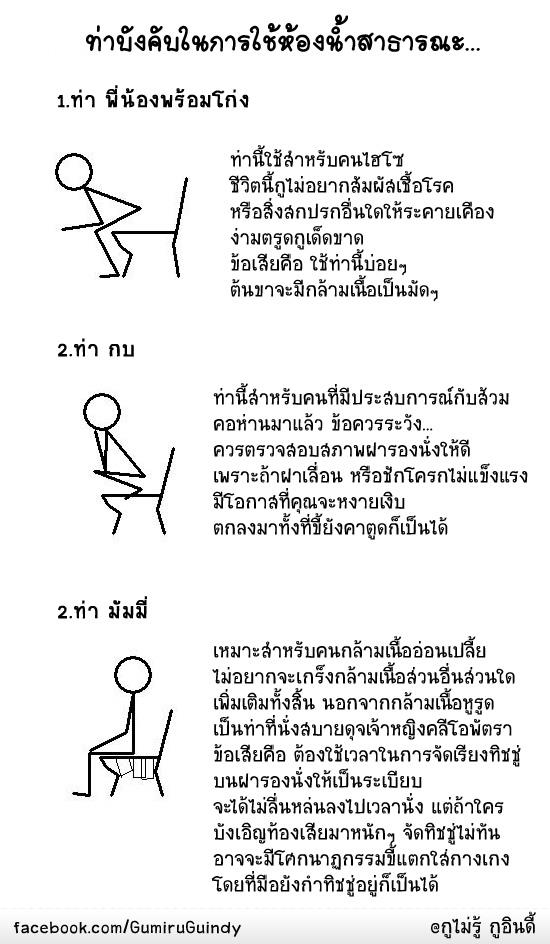 ท่าบังคับในการใช้ห้องน้ำสาธารณะ...

1.ท่า พี่น้องพร้อมโก่ง

ท่านี้ใช้สำหรับคนไฮโซ
ชีวิตนี้กูไม่อยากสัมผัสเชื้อโรค
หรือสิ่งสกปรกอื่นใดให้ระคายเคือง
ง่ามตรูดกูเด็ดขาด
ข้อเสียคือ ใช้ท่านี้บ่อยๆ
ต้นขาจะมีกล้ามเนื้อเป็นมัดๆ

2.ท่า กบ

ท่านี้สำหรับคนที่มีประสบการณ์กับส้วม
คอห่านมาแล้ว ข้อควรระวัง...
ควรตรวจสอบสภาพฝารองนั่งให้ดี
เพราะถ้าฝาเลื่อน หรือชักโครกไม่แข็งแรง
มีโอกาสที่คุณจะหงายเงิบ
ตกลงมาทั้งที่ขี้ยังคาตูดก็เป็นได้

2.ท่า มัมมี่

เหมาะสำหรับคนกล้ามเนื้ออ่อนเปลี้ย
ไม่อยากจะเกร็งกล้ามเนื้อส่วนอื่นส่วนใด
เพิ่มเติมทั้งสิ้น นอกจากกล้ามเนื้อหูรูด
เป็นท่าที่นั่งสบายดุจเจ้าหญิงคลีโอพัตรา
ข้อเสียคือ ต้องใช้เวลาในการจัดเรียงทิชชู่
บนฝารองนั่งให้เป็นระเบียบ
จะได้ไม่ลื่นหล่นลงไปเวลานั่ง แต่ถ้าใคร
บังเอิญท้องเสียมาหนักๆ จัดทิชชู่ไม่ทัน
อาจจะมีโศกนาฏกรรมขี้แตกใส่กางเกง
โดยที่มือยังกำทิชชู่อยู่ก็เป็นได้

facebook.com/GumiruGuindy
@กูไม่รู้ กูอินดี้